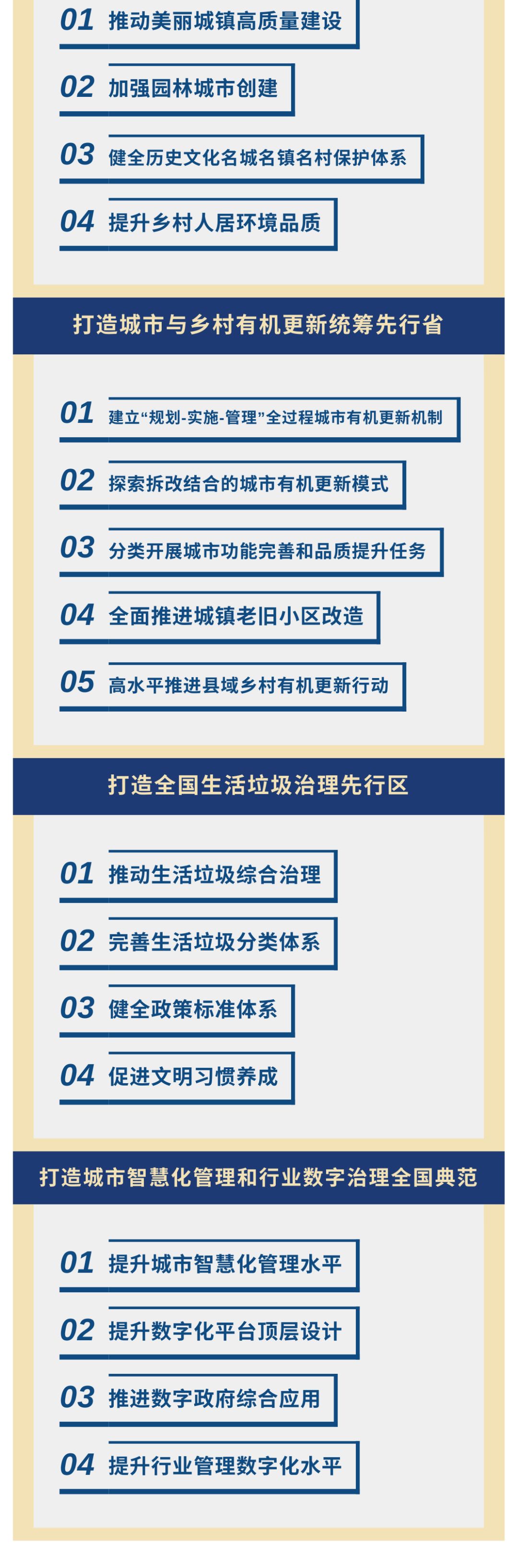 01 推动美丽城镇高质量建设

02 加强园林城市创建

03 健全历史文化名城名镇名村保护体系

04 提升乡村人居环境品质

打造城市与乡村有机更新统筹先行省

01 建立“规划-实施-管理”全过程城市有机更新机制

02 探索拆改结合的城市有机更新模式

03 分类开展城市功能完善和品质提升任务

04 全面推进城镇老旧小区改造

05 高水平推进县域乡村有机更新行动

打造全国生活垃圾治理先行区

01 推动生活垃圾综合治理

02 完善生活垃圾分类体系

03 健全政策标准体系

04 促进文明习惯养成

打造城市智慧化管理和行业数字治理全国典范

01 提升城市智慧化管理水平

02 提升数字化平台顶层设计

03 推进数字政府综合应用

04 提升行业管理数字化水平